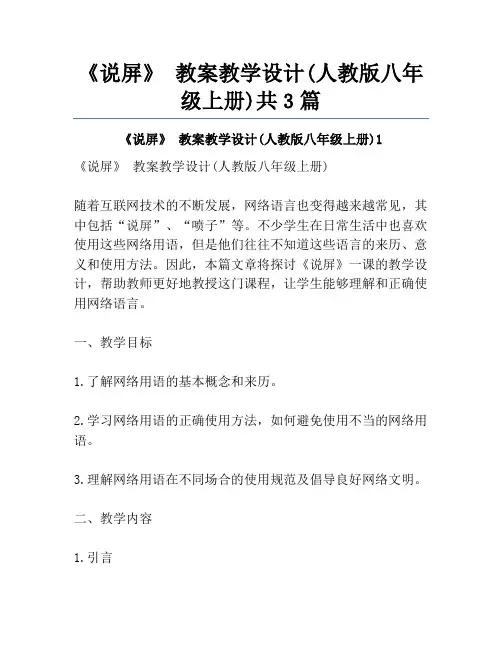 《说屏》 教案教学设计(人教版八年级上册)共3篇

《说屏》 教案教学设计(人教版八年级上册)1

《说屏》 教案教学设计(人教版八年级上册)

随着互联网技术的不断发展，网络语言也变得越来越常见，其中包括“说屏”、“喷子”等。不少学生在日常生活中也喜欢使用这些网络用语，但是他们往往不知道这些语言的来历、意义和使用方法。因此，本篇文章将探讨《说屏》一课的教学设计，帮助教师更好地教授这门课程，让学生能够理解和正确使用网络语言。

一、教学目标

1.了解网络用语的基本概念和来历。

2.学习网络用语的正确使用方法，如何避免使用不当的网络用语。

3.理解网络用语在不同场合的使用规范及倡导良好网络文明。

二、教学内容

1.引言